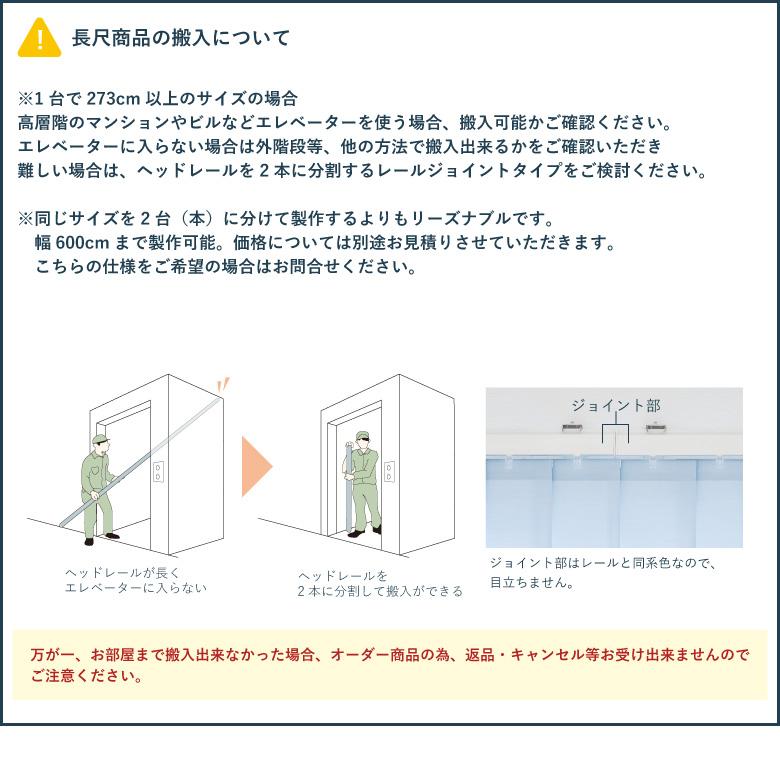 長尺商品の搬入について

※1 台で 273cm 以上のサイズの場合
高層階のマンションやビルなどエレベーターを使う場合、搬入可能かご確認ください。
エレベーターに入らない場合は外階段等、他の方法で搬入出来るかをご確認いただき
難しい場合は、ヘッドレールを 2 本に分割するレールジョイントタイプをご検討ください。

※同じサイズを 2 台（本）に分けて製作するよりもリーズナブルです。
幅 600cm まで製作可能。価格については別途お見積りさせていただきます。
こちらの仕様をご希望の場合はお問合せください。

ヘッドレールが長く
エレベーターに入らない

ヘッドレールを
2 本に分割して搬入ができる

ジョイント部

ジョイント部はレールと同系色なので、
目立ちません。

万が一、お部屋まで搬入出来なかった場合、オーダー商品の為、返品・キャンセル等お受け出来ませんので
ご注意ください。